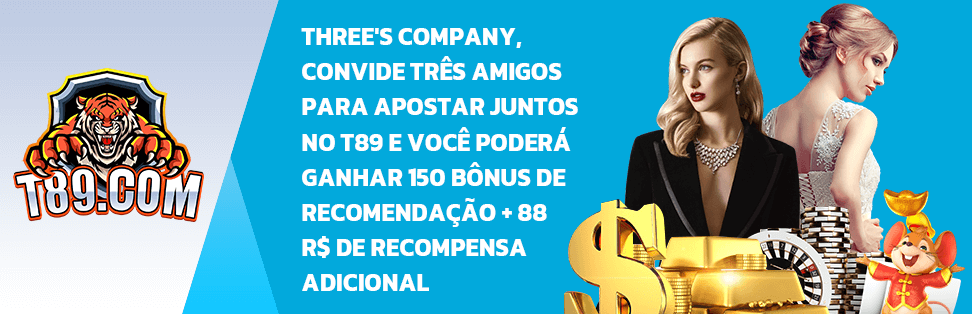 T89.COM

THREE'S COMPANY, CONVIDE TRÊS AMIGOS PARA APOSTAR JUNTOS NO T89 E VOCÊ PODERÁ GANHAR 150 BÔNUS DE RECOMENDAÇÃO + 88 R$ DE RECOMPENSA ADICIONAL